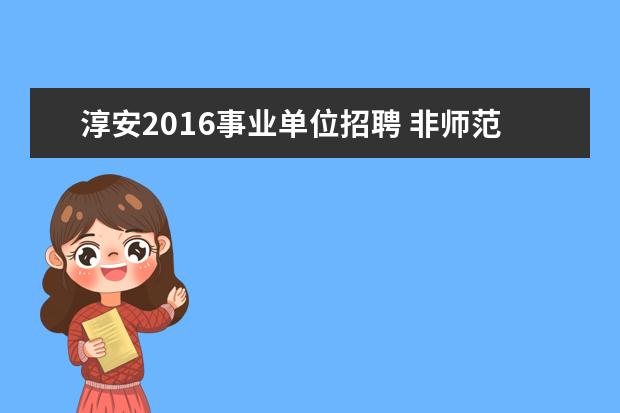 淳安2016事业单位招聘 非师范